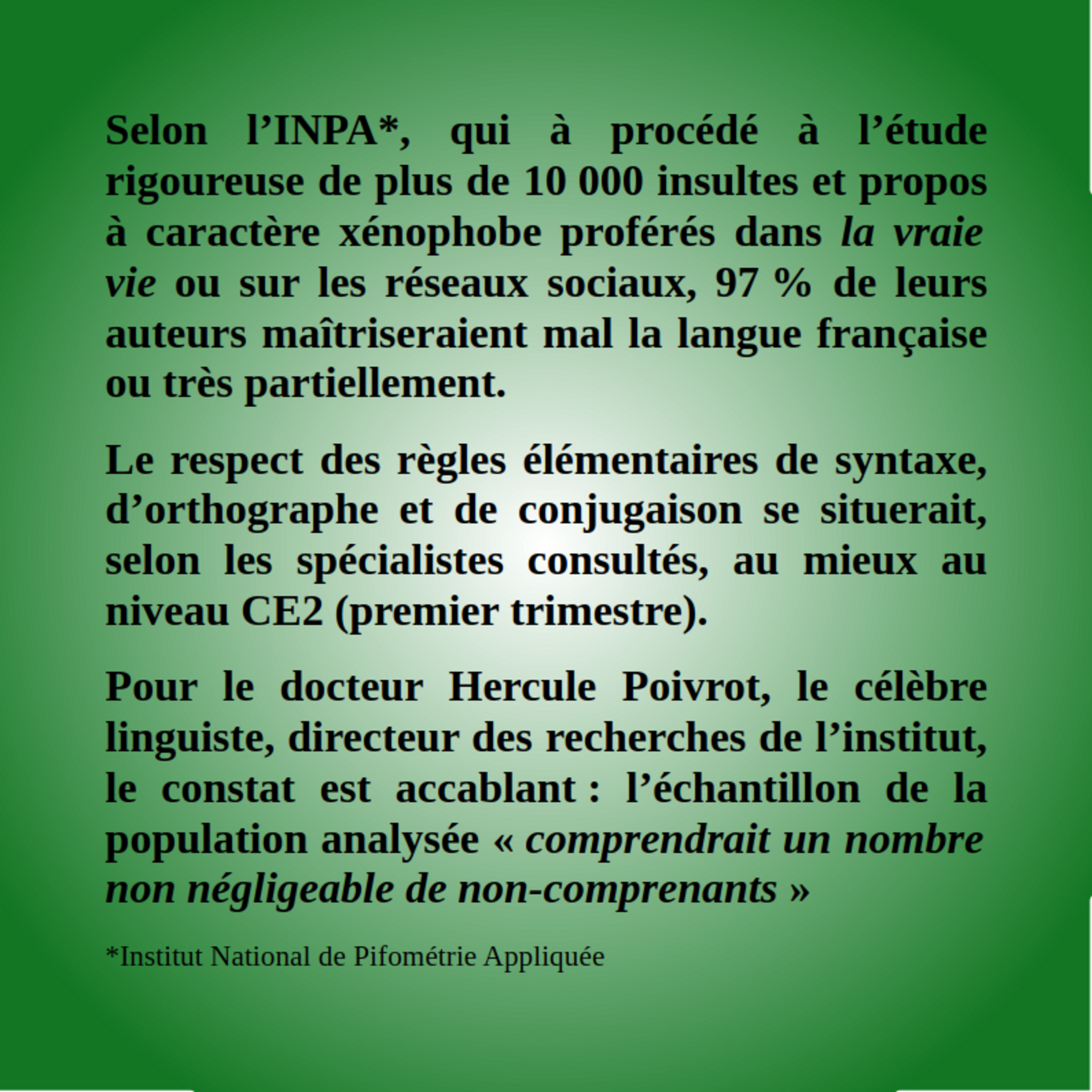 Selon l’INPA*, qui à procédé à l’étude rigoureuse de plus de 10 000 insultes et propos à caractère xénophobe proférés dans la vraie vie ou sur les réseaux sociaux, 97 % de leurs auteurs maîtriseraient mal la langue française ou très partiellement.

Le respect des règles élémentaires de syntaxe, d’orthographe et de conjugaison se situerait, selon les spécialistes consultés, au mieux au niveau CE2 (premier trimestre).

Pour le docteur Hercule Poivrot, le célèbre linguiste, directeur des recherches de l’institut, le constat est accablant : l’échantillon de la population analysée « comprendrait un nombre non négligeable de non-comprenants »

*Institut National de Pifométrie Appliquée